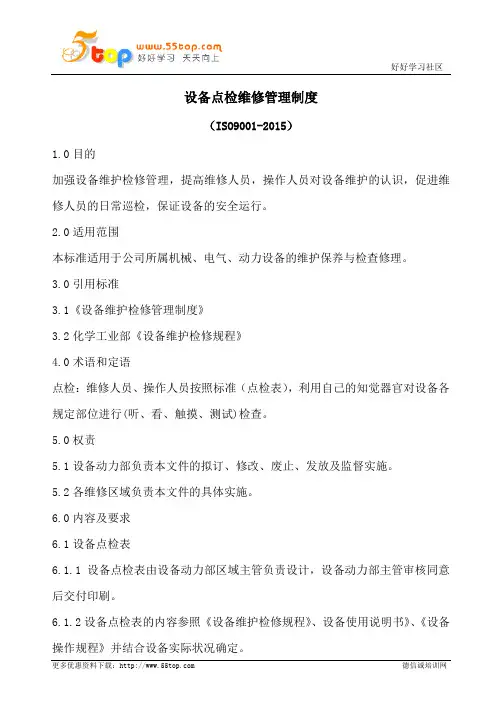 5top www.55top.com 好好学习 天天向上

好好学习社区

设备点检维修管理制度

（ISO9001-2015）

1.0 目的

加强设备维护检修管理，提高维修人员，操作人员对设备维护的认识，促进维修人员的日常巡检，保证设备的安全运行。

2.0 适用范围

本标准适用于公司所属机械、电气、动力设备的维护保养与检查修理。

3.0 引用标准

3.1《设备维护检修管理制度》

3.2 化学工业部《设备维护检修规程》

4.0 术语和定语

点检：维修人员、操作人员按照标准（点检表），利用自己的知觉器官对设备各规定部位进行(听、看、触摸、测试)检查。

5.0 权责

5.1 设备动力部负责本文件的拟订、修改、废止、发放及监督实施。

5.2 各维修区域负责本文件的具体实施。

6.0 内容及要求

6.1 设备点检表

6.1.1 设备点检表由设备动力部区域主管负责设计，设备动力部主管审核同意后交付印刷。

6.1.2 设备点检表的内容参照《设备维护检修规程》、设备使用说明书》、《设备操作规程》并结合设备实际状况确定。

更多优惠资料下载：http://www.55top.com

德信诚培训网